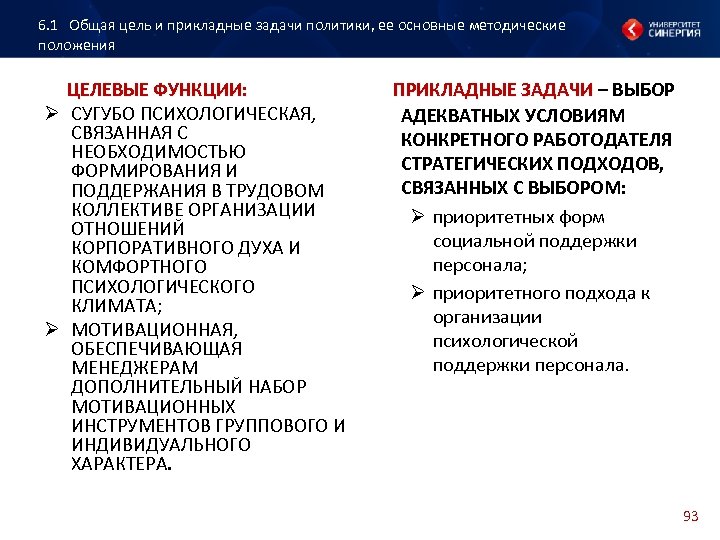 6.1 Общая цель и прикладные задачи политики, ее основные методические положения

УНИВЕРСИТЕТ СИНЕРГИЯ

ЦЕЛЕВЫЕ ФУНКЦИИ:

➢ СУГУБО ПСИХОЛОГИЧЕСКАЯ, СВЯЗАННАЯ С НЕОБХОДИМОСТЬЮ ФОРМИРОВАНИЯ И ПОДДЕРЖАНИЯ В ТРУДОВОМ КОЛЛЕКТИВЕ ОРГАНИЗАЦИИ ОТНОШЕНИЙ КОРПОРАТИВНОГО ДУХА И КОМФОРТНОГО ПСИХОЛОГИЧЕСКОГО КЛИМАТА;

➢ МОТИВАЦИОННАЯ, ОБЕСПЕЧИВАЮЩАЯ МЕНЕДЖЕРАМ ДОПОЛНИТЕЛЬНЫЙ НАБОР МОТИВАЦИОННЫХ ИНСТРУМЕНТОВ ГРУППОВОГО И ИНДИВИДУАЛЬНОГО ХАРАКТЕРА.

ПРИКЛАДНЫЕ ЗАДАЧИ – ВЫБОР АДЕКВАТНЫХ УСЛОВИЯМ КОНКРЕТНОГО РАБОТОДАТЕЛЯ СТРАТЕГИЧЕСКИХ ПОДХОДОВ, СВЯЗАННЫХ С ВЫБОРОМ:

➢ приоритетных форм социальной поддержки персонала;

➢ приоритетного подхода к организации психологической поддержки персонала.

93